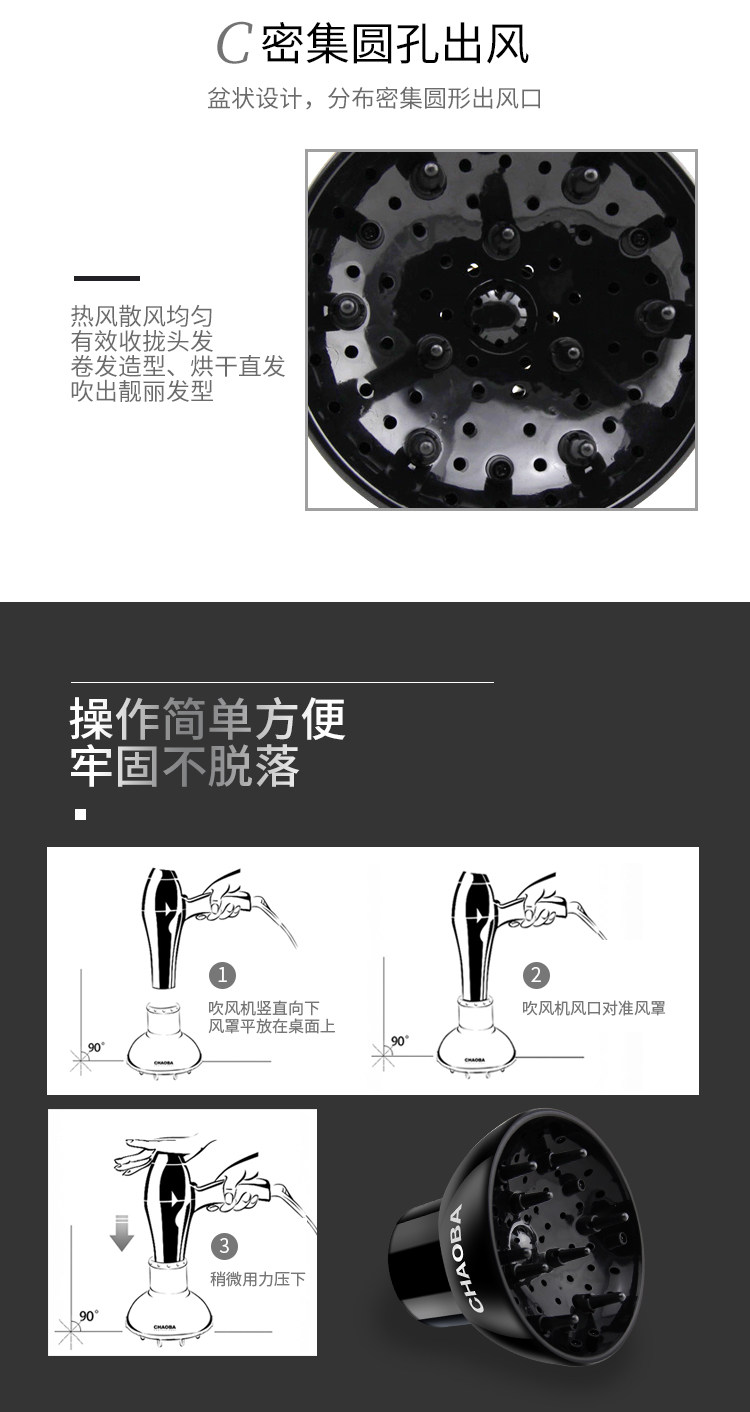 C密集圆孔出风

盆状设计，分布密集圆形出风口

热风散风均匀
有效收拢头发
卷发造型、烘干直发
吹出靓丽发型

操作简单方便
牢固不脱落

1
吹风机竖直向下
风罩平放在桌面上

90°

CHAOBA

2
吹风机风口对准风罩

90°

CHAOBA

3
稍微用力压下

90°

CHAOBA

CHAOBA